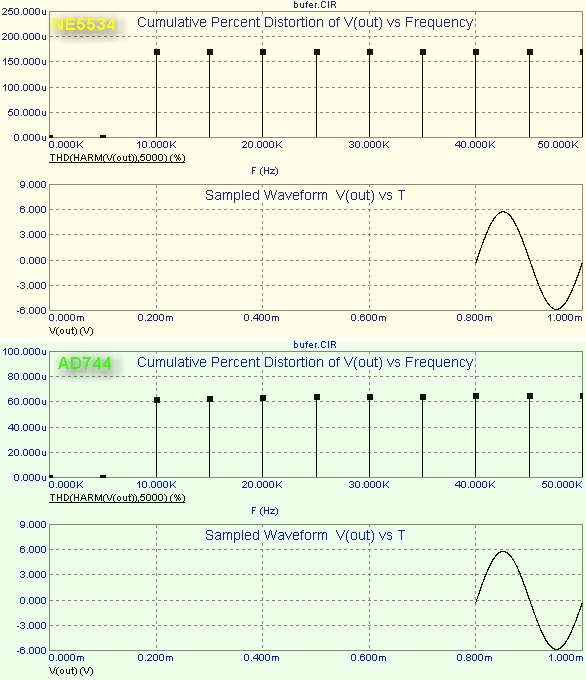 bufer.CIR

NE5534

Cumulative Percent Distortion of V(out) vs Frequency

250.000u
200.000u
150.000u
100.000u
50.000u
0.000u

0.000K 10.000K 20.000K 30.000K 40.000K 50.000K

THD(HARM(V(out)),5000) (%)

F (Hz)

Sampled Waveform V(out) vs T

9.000
6.000
3.000
0.000
-3.000
-6.000

0.000m 0.200m 0.400m 0.600m 0.800m 1.000m

V(out) (V)

bufer.CIR

AD744

Cumulative Percent Distortion of V(out) vs Frequency

100.000u
80.000u
60.000u
40.000u
20.000u
0.000u

0.000K 10.000K 20.000K 30.000K 40.000K 50.000K

THD(HARM(V(out)),5000) (%)

F (Hz)

Sampled Waveform V(out) vs T

9.000
6.000
3.000
0.000
-3.000
-6.000

0.000m 0.200m 0.400m 0.600m 0.800m 1.000m

V(out) (V)